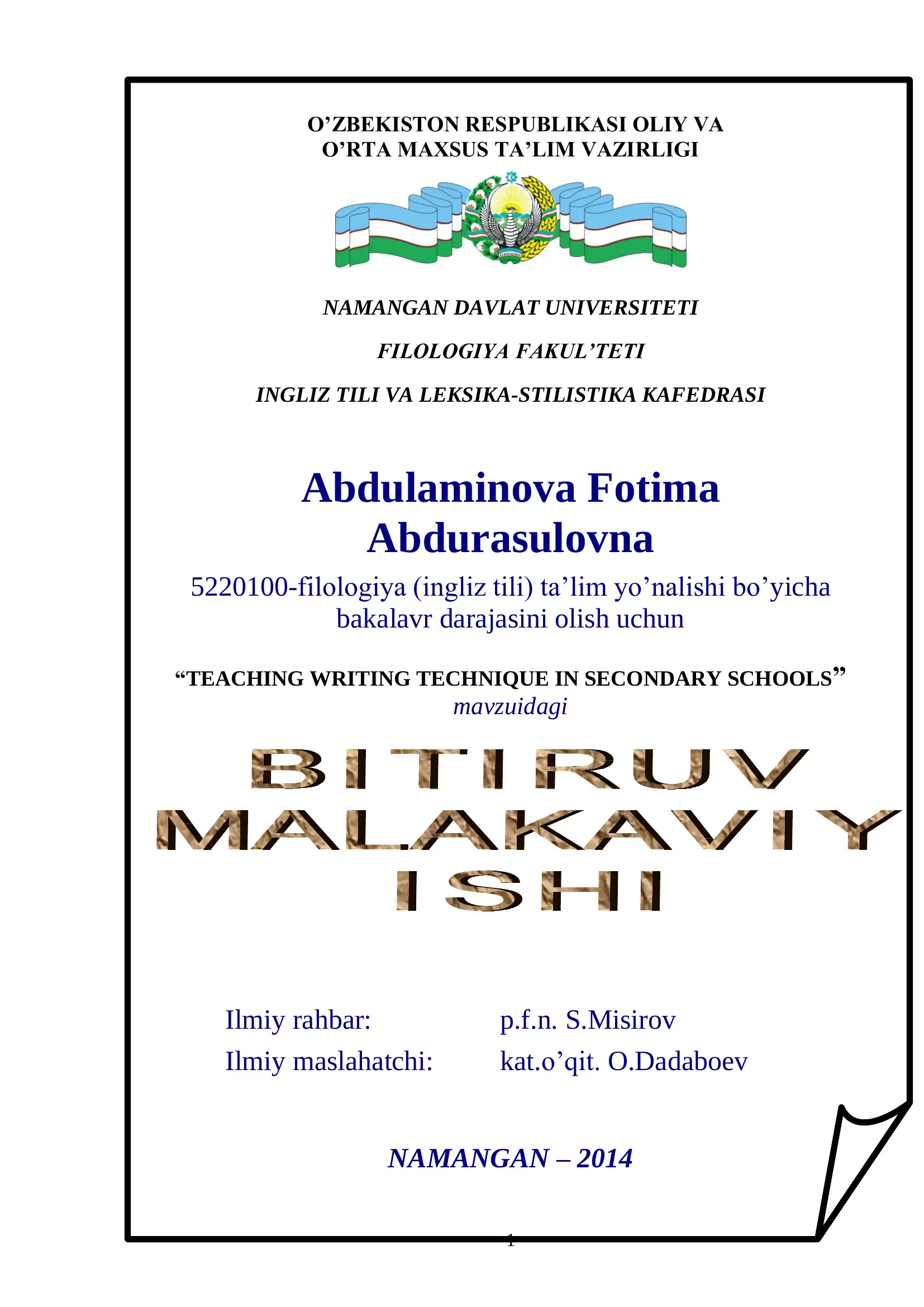 O’ZBEKISTON RESPUBLIKASI OLIY VA O’RTA MAXSUS TA’LIM VAZIRLIGI

NAMANGAN DAVLAT UNIVERSITETI

FILOLOGIYA FAKUL’TETI

INGLIZ TILI VA LEKSIKA-STILISTIKA KAFEDRASI

Abdulaminova Fotima Abdurasulovna

5220100-filologiya (ingliz tili) ta’lim yo’nalishi bo’yicha bakalavr darajasini olish uchun

“TEACHING WRITING TECHNIQUE IN SECONDARY SCHOOLS”
mavzuidagi

BITIRUV MALAKAVIY ISHI

Ilmiy rahbar: p.f.n. S.Misirov
Ilmiy maslahatchi: kat.o’qit. O.Dadaboev

NAMANGAN – 2014

1